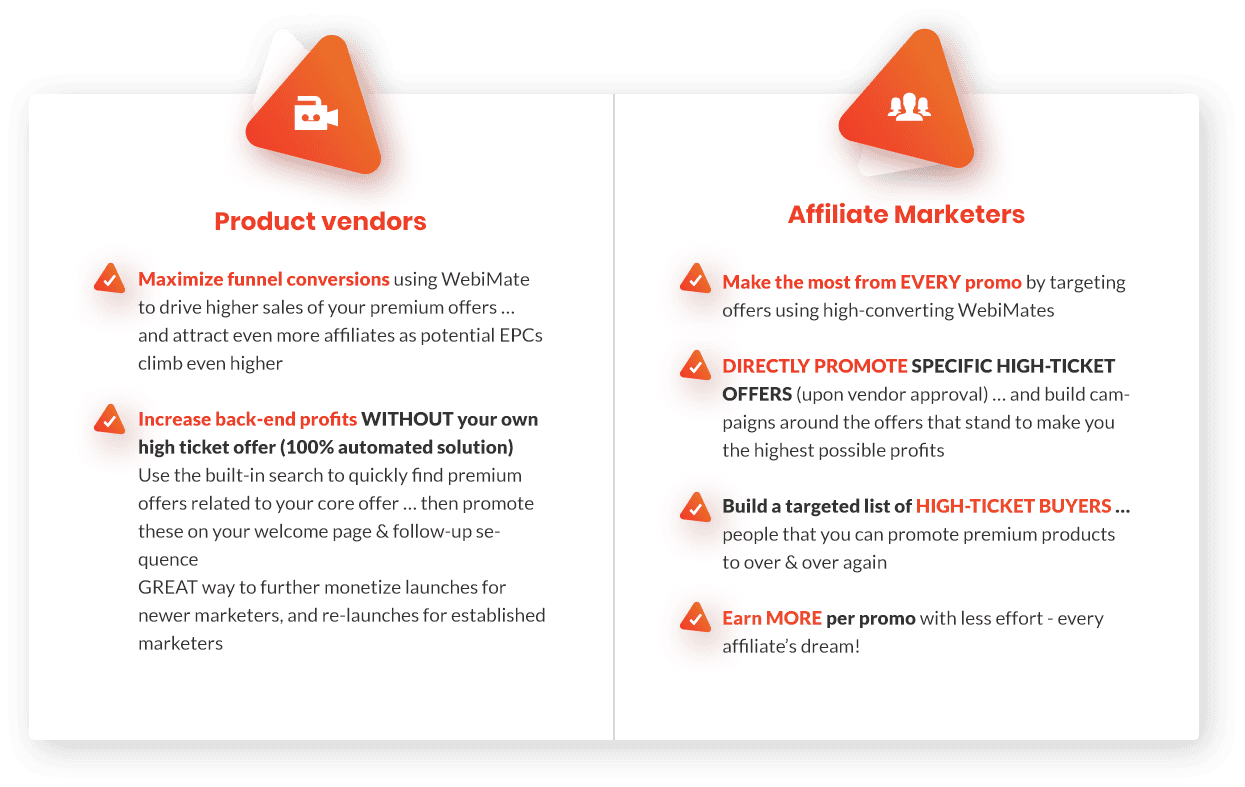 Product vendors

Maximize funnel conversions using WebiMate to drive higher sales of your premium offers … and attract even more affiliates as potential EPCs climb even higher

Increase back-end profits WITHOUT your own high ticket offer (100% automated solution)
Use the built-in search to quickly find premium offers related to your core offer … then promote these on your welcome page & follow-up sequence
GREAT way to further monetize launches for newer marketers, and re-launches for established marketers

Affiliate Marketers

Make the most from EVERY promo by targeting offers using high-converting WebiMates

DIRECTLY PROMOTE SPECIFIC HIGH-TICKET OFFERS (upon vendor approval) … and build campaigns around the offers that stand to make you the highest possible profits

Build a targeted list of HIGH-TICKET BUYERS … people that you can promote premium products to over & over again

Earn MORE per promo with less effort - every affiliate's dream!